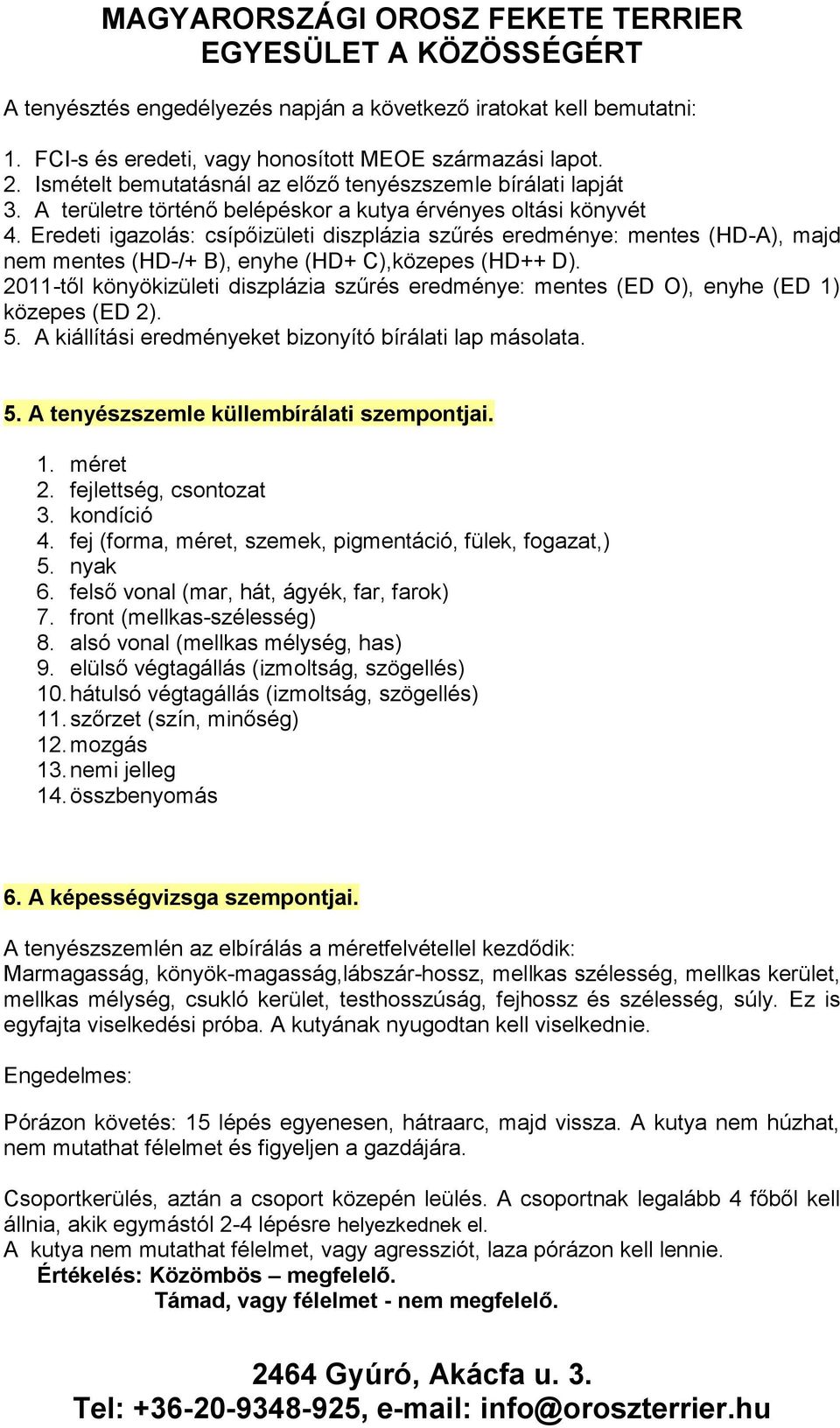 MAGYARORSZÁGI OROSZ FEKETE TERRIER EGYESÜLET A KÖZÖSSÉGÉRT

A tenyésztés engedélyezés napján a következő iratokat kell bemutatni:

1. FCI-s és eredeti, vagy honosított MEOE származási lapot.
2. Ismételt bemutatásnál az előző tenyészszemle bírálati lapját
3. A területre történő belépéskor a kutya érvényes oltási könyvét
4. Eredeti igazolás: csípőizületi diszplázia szűrés eredménye: mentes (HD-A), majd nem mentes (HD-/+ B), enyhe (HD+ C),közepes (HD++ D).
2011-től könyökizületi diszplázia szűrés eredménye: mentes (ED O), enyhe (ED 1) közepes (ED 2).
5. A kiállítási eredményeket bizonyító bírálati lap másolata.

5. A tenyészszemle küllembírálati szempontjai.

1. méret
2. fejlettség, csontozat
3. kondíció
4. fej (forma, méret, szemek, pigmentáció, fülek, fogazat,)
5. nyak
6. felső vonal (mar, hát, ágyék, far, farok)
7. front (mellkas-szélesség)
8. alsó vonal (mellkas mélység, has)
9. elülső végtagállás (izmoltság, szögellés)
10. hátulsó végtagállás (izmoltság, szögellés)
11. szőrzet (szín, minőség)
12. mozgás
13. nemi jelleg
14. összbenyomás

6. A képességvizsga szempontjai.

A tenyészszemlén az elbírálás a méretfelvétellel kezdődik:
Marmagasság, könyök-magasság,lábszár-hossz, mellkas szélesség, mellkas kerület, mellkas mélység, csukló kerület, testhosszúság, fejhossz és szélesség, súly. Ez is egyfajta viselkedési próba. A kutyának nyugodtan kell viselkednie.

Engedelmes:

Pórázon követés: 15 lépés egyenesen, hátraarc, majd vissza. A kutya nem húzhat, nem mutathat félelmet és figyeljen a gazdájára.

Csoportkerülés, aztán a csoport közepén leülés. A csoportnak legalább 4 főből kell állnia, akik egymástól 2-4 lépésre helyezkednek el.
A kutya nem mutathat félelmet, vagy agressziót, laza pórázon kell lennie.
Értékelés: Közömbös – megfelelő.
Támad, vagy félelmet - nem megfelelő.

2464 Gyúró, Akácfa u. 3.
Tel: +36-20-9348-925, e-mail: info@oroszterrier.hu